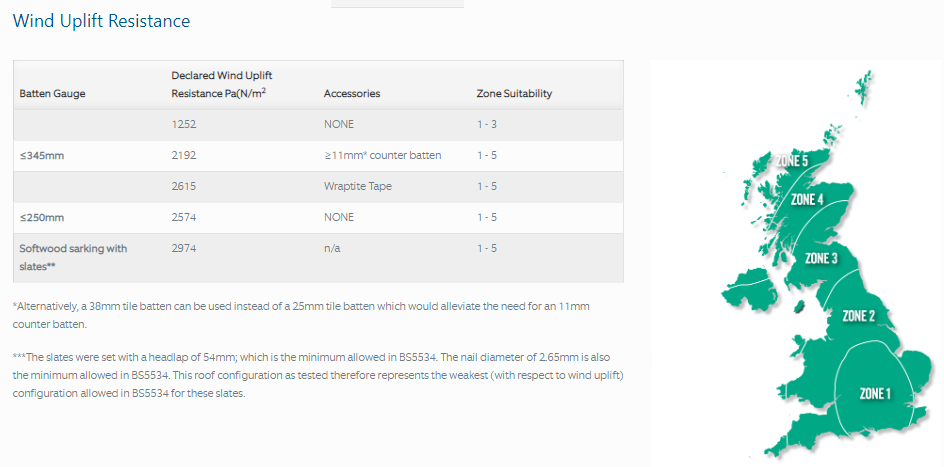 Wind Uplift Resistance

| Batten Gauge | Declared Wind Uplift Resistance Pa(N/m$^2$ | Accessories | Zone Suitability |
|---|---|---|---|
| | 1252 | NONE | 1 - 3 |
| ≤345mm | 2192 | ≥11mm* counter batten | 1 - 5 |
| | 2615 | Wraptite Tape | 1 - 5 |
| ≤250mm | 2574 | NONE | 1 - 5 |
| Softwood sarking with slates** | 2974 | n/a | 1 - 5 |

*Alternatively, a 38mm tile batten can be used instead of a 25mm tile batten which would alleviate the need for an 11mm counter batten.

***The slates were set with a headlap of 54mm; which is the minimum allowed in BS5534. The nail diameter of 2.65mm is also the minimum allowed in BS5534. This roof configuration as tested therefore represents the weakest (with respect to wind uplift) configuration allowed in BS5534 for these slates.

ZONE 5
ZONE 4
ZONE 3
ZONE 2
ZONE 1